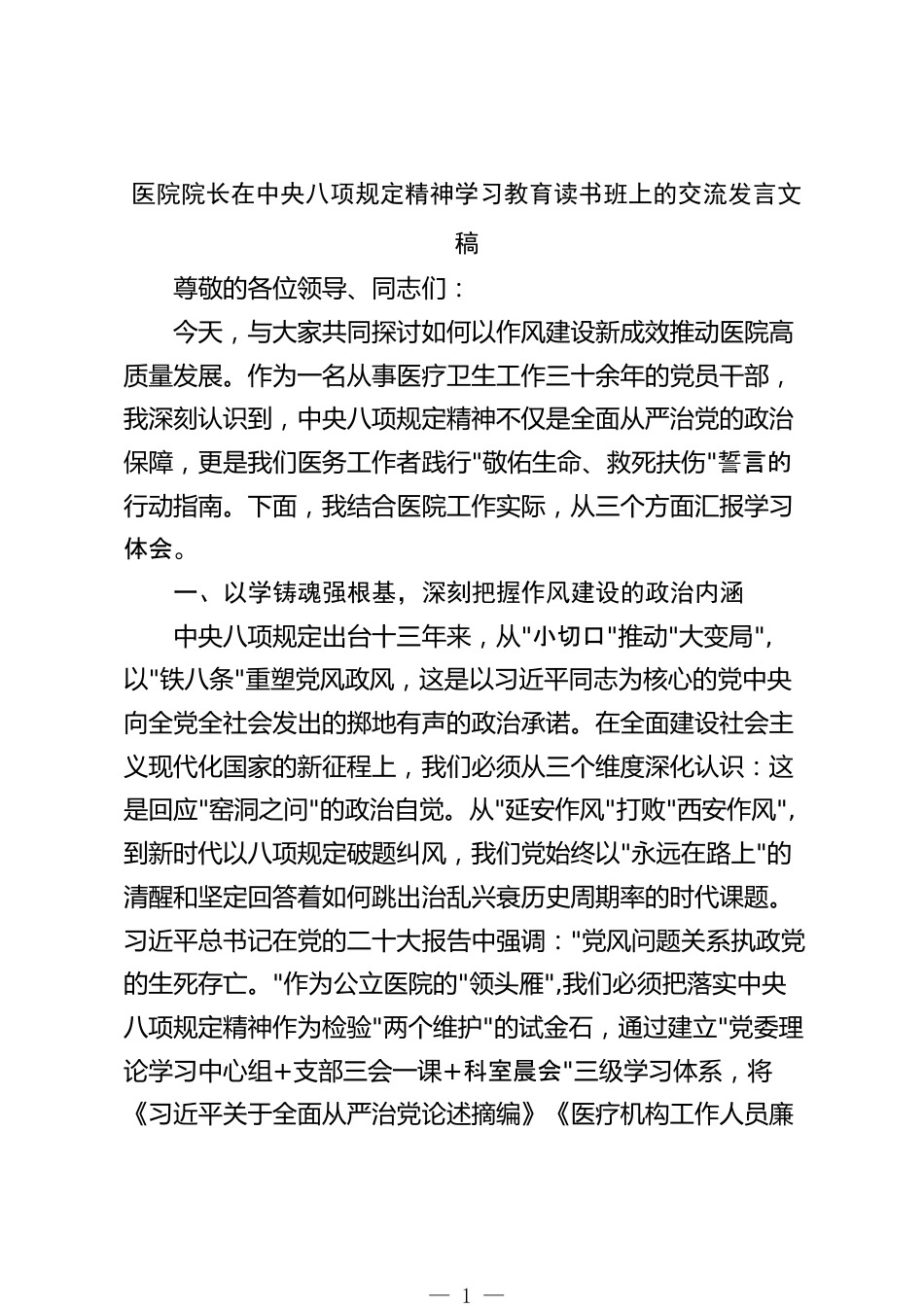 医院院长在中央八项规定精神学习教育读书班上的交流发言文稿

尊敬的各位领导、同志们：

今天，与大家共同探讨如何以作风建设新成效推动医院高质量发展。作为一名从事医疗卫生工作三十余年的党员干部，我深刻认识到，中央八项规定精神不仅是全面从严治党的政治保障，更是我们医务工作者践行"敬佑生命、救死扶伤"誓言的行动指南。下面，我结合医院工作实际，从三个方面汇报学习体会。

一、以学铸魂强根基，深刻把握作风建设的政治内涵

中央八项规定出台十三年来，从"小切口"推动"大变局"，以"铁八条"重塑党风政风，这是以习近平同志为核心的党中央向全党全社会发出的掷地有声的政治承诺。在全面建设社会主义现代化国家的新征程上，我们必须从三个维度深化认识：这是回应"窑洞之问"的政治自觉。从"延安作风"打败"西安作风"，到新时代以八项规定破题纠风，我们党始终以"永远在路上"的清醒和坚定回答着如何跳出治乱兴衰历史周期率的时代课题。习近平总书记在党的二十大报告中强调："党风问题关系执政党的生死存亡。"作为公立医院的"领头雁",我们必须把落实中央八项规定精神作为检验"两个维护"的试金石，通过建立"党委理论学习中心组+支部三会一课+科室晨会"三级学习体系，将《习近平关于全面从严治党论述摘编》《医疗机构工作人员廉

— 1 —